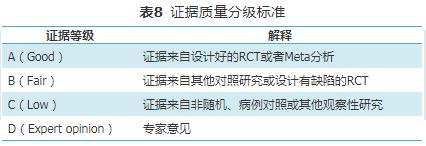 表8 证据质量分级标准

| 证据等级 | 解释 |
|---|---|
| A（Good） | 证据来自设计好的RCT或者Meta分析 |
| B（Fair） | 证据来自其他对照研究或设计有缺陷的RCT |
| C（Low） | 证据来自非随机、病例对照或其他观察性研究 |
| D（Expert opinion） | 专家意见 |